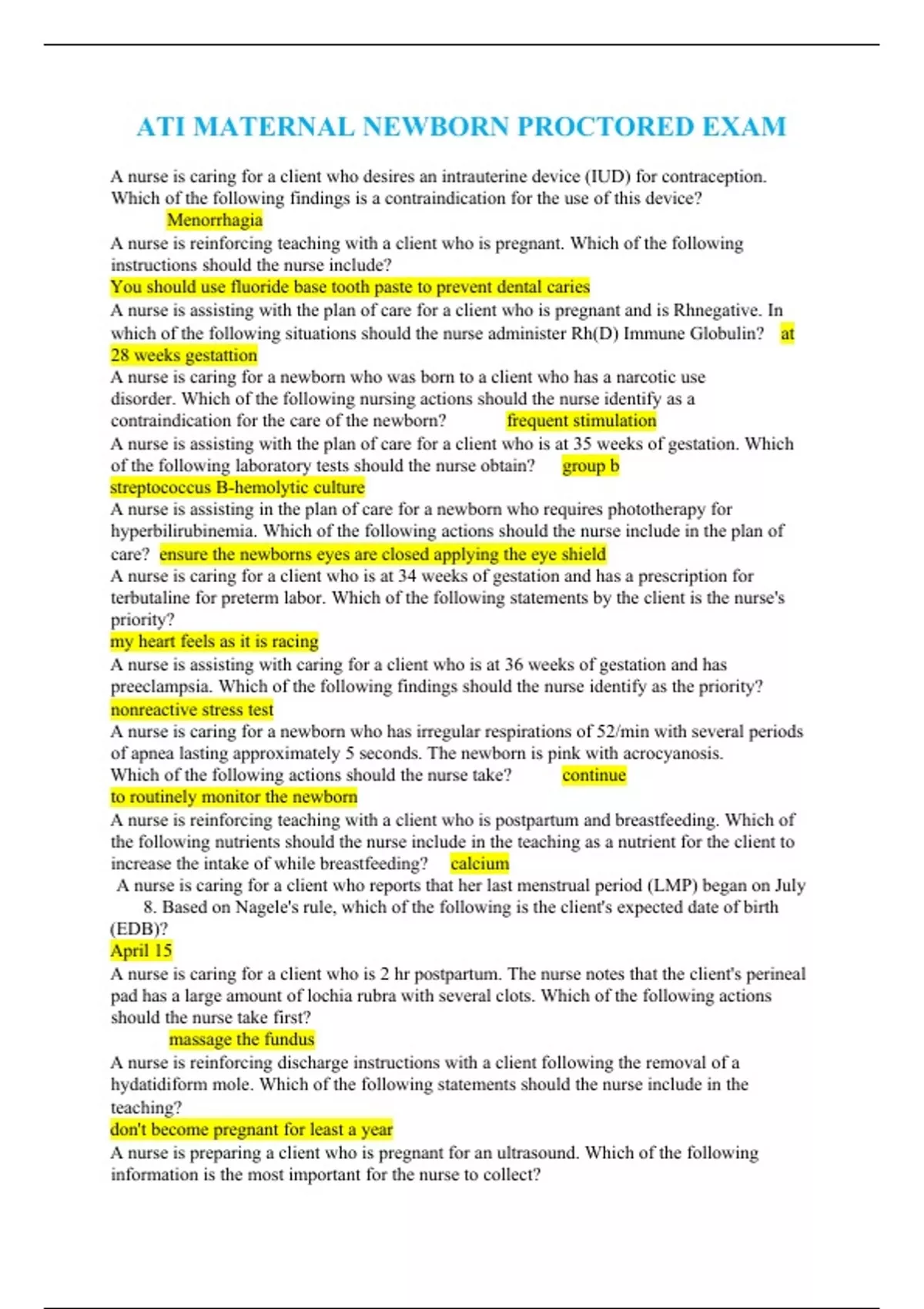 ATI MATERNAL NEWBORN PROCTORED EXAM

A nurse is caring for a client who desires an intrauterine device (IUD) for contraception. Which of the following findings is a contraindication for the use of this device?
Menorrhagia
A nurse is reinforcing teaching with a client who is pregnant. Which of the following instructions should the nurse include?
You should use fluoride base tooth paste to prevent dental caries
A nurse is assisting with the plan of care for a client who is pregnant and is Rhnegative. In which of the following situations should the nurse administer Rh(D) Immune Globulin? at 28 weeks gestattion
A nurse is caring for a newborn who was born to a client who has a narcotic use disorder. Which of the following nursing actions should the nurse identify as a contraindication for the care of the newborn? frequent stimulation
A nurse is assisting with the plan of care for a client who is at 35 weeks of gestation. Which of the following laboratory tests should the nurse obtain? group b streptococcus B-hemolytic culture
A nurse is assisting in the plan of care for a newborn who requires phototherapy for hyperbilirubinemia. Which of the following actions should the nurse include in the plan of care? ensure the newborns eyes are closed applying the eye shield
A nurse is caring for a client who is at 34 weeks of gestation and has a prescription for terbutaline for preterm labor. Which of the following statements by the client is the nurse's priority?
my heart feels as it is racing
A nurse is assisting with caring for a client who is at 36 weeks of gestation and has preeclampsia. Which of the following findings should the nurse identify as the priority?
nonreactive stress test
A nurse is caring for a newborn who has irregular respirations of 52/min with several periods of apnea lasting approximately 5 seconds. The newborn is pink with acrocyanosis. Which of the following actions should the nurse take? continue to routinely monitor the newborn
A nurse is reinforcing teaching with a client who is postpartum and breastfeeding. Which of the following nutrients should the nurse include in the teaching as a nutrient for the client to increase the intake of while breastfeeding? calcium
A nurse is caring for a client who reports that her last menstrual period (LMP) began on July 8. Based on Nagele's rule, which of the following is the client's expected date of birth (EDB)?
April 15
A nurse is caring for a client who is 2 hr postpartum. The nurse notes that the client's perineal pad has a large amount of lochia rubra with several clots. Which of the following actions should the nurse take first?
massage the fundus
A nurse is reinforcing discharge instructions with a client following the removal of a hydatidiform mole. Which of the following statements should the nurse include in the teaching?
don't become pregnant for least a year
A nurse is preparing a client who is pregnant for an ultrasound. Which of the following information is the most important for the nurse to collect?